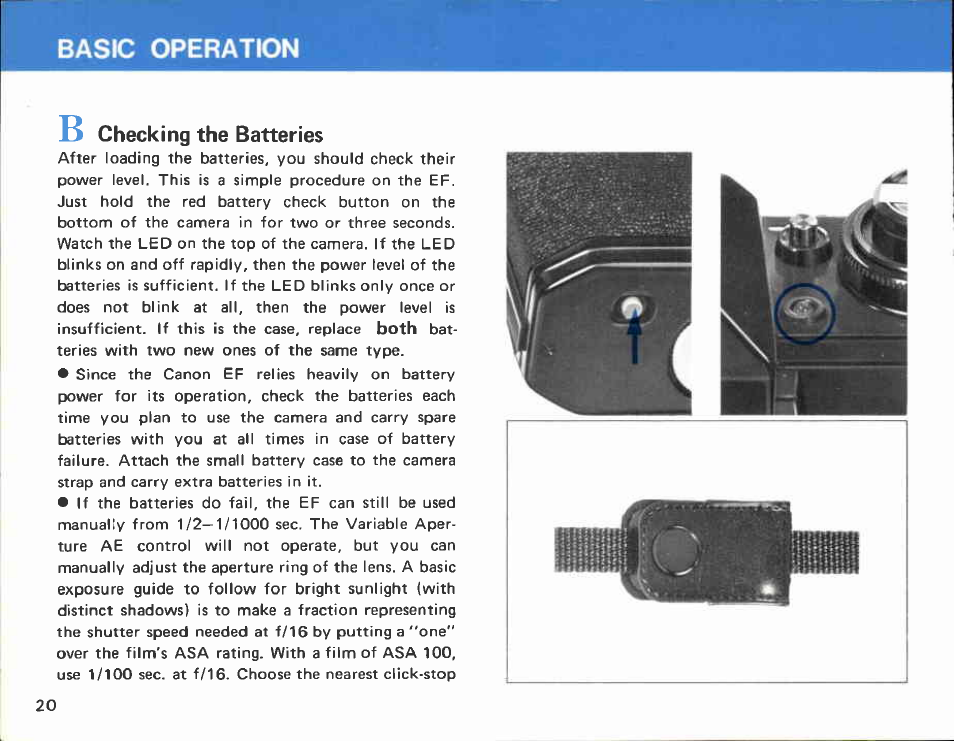 BASIC OPERATION

B Checking the Batteries

After loading the batteries, you should check their power level. This is a simple procedure on the EF. Just hold the red battery check button on the bottom of the camera in for two or three seconds. Watch the LED on the top of the camera. If the LED blinks on and off rapidly, then the power level of the batteries is sufficient. If the LED blinks only once or does not blink at all, then the power level is insufficient. If this is the case, replace both batteries with two new ones of the same type.

● Since the Canon EF relies heavily on battery power for its operation, check the batteries each time you plan to use the camera and carry spare batteries with you at all times in case of battery failure. Attach the small battery case to the camera strap and carry extra batteries in it.

● If the batteries do fail, the EF can still be used manually from 1/2–1/1000 sec. The Variable Aperture AE control will not operate, but you can manually adjust the aperture ring of the lens. A basic exposure guide to follow for bright sunlight (with distinct shadows) is to make a fraction representing the shutter speed needed at f/16 by putting a "one" over the film's ASA rating. With a film of ASA 100, use 1/100 sec. at f/16. Choose the nearest click-stop

20